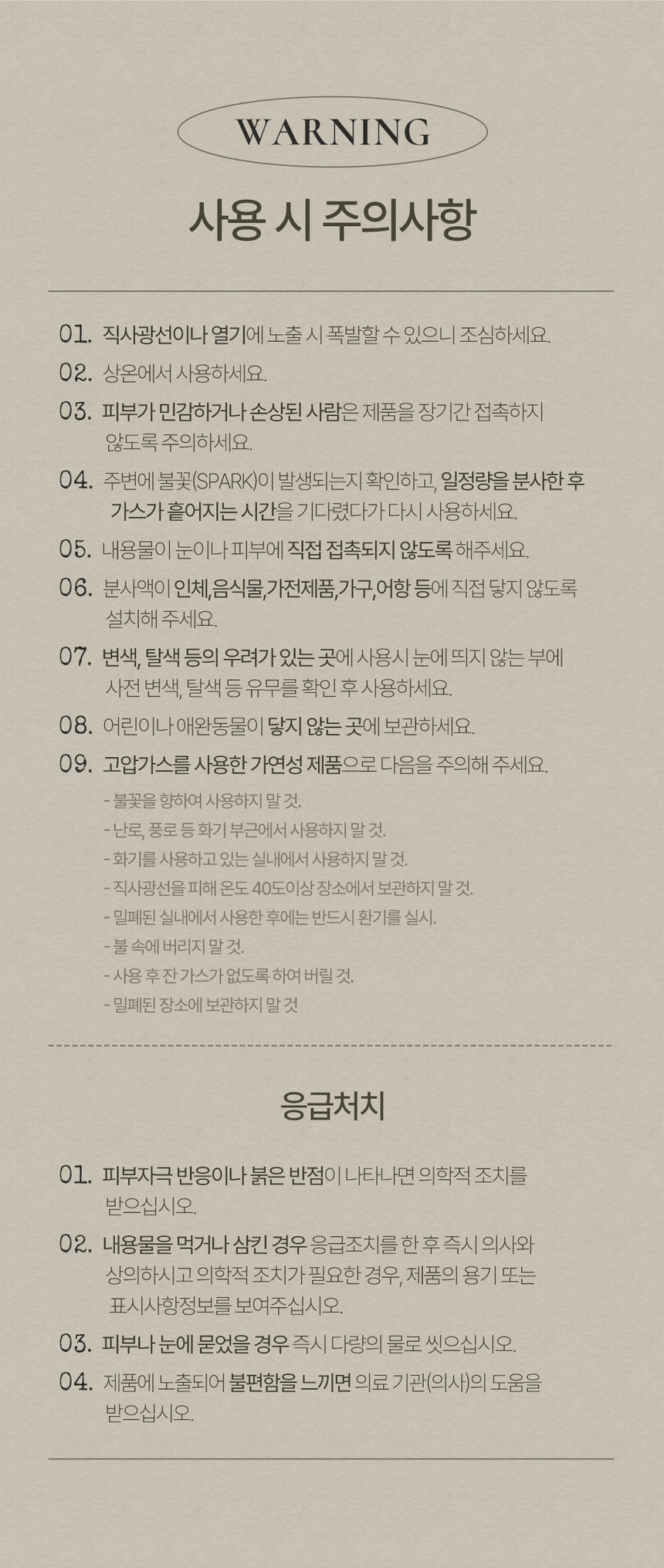 WARNING

사용 시 주의사항

01. 직사광선이나 열기에 노출 시 폭발할 수 있으니 조심하세요.

02. 상온에서 사용하세요.

03. 피부가 민감하거나 손상된 사람은 제품을 장기간 접촉하지 않도록 주의하세요.

04. 주변에 불꽃(SPARK)이 발생되는지 확인하고, 일정량을 분사한 후 가스가 흩어지는 시간을 기다렸다가 다시 사용하세요.

05. 내용물이 눈이나 피부에 직접 접촉되지 않도록 해주세요.

06. 분사액이 인체,음식물,가전제품,가구,어항 등에 직접 닿지 않도록 설치해 주세요.

07. 변색, 탈색 등의 우려가 있는 곳에 사용시 눈에 띄지 않는 부에 사전 변색, 탈색 등 유무를 확인 후 사용하세요.

08. 어린이나 애완동물이 닿지 않는 곳에 보관하세요.

09. 고압가스를 사용한 가연성 제품으로 다음을 주의해 주세요.
- 불꽃을 향하여 사용하지 말 것.
- 난로, 풍로 등 화기 부근에서 사용하지 말 것.
- 화기를 사용하고 있는 실내에서 사용하지 말 것.
- 직사광선을 피해 온도 40도이상 장소에서 보관하지 말 것.
- 밀폐된 실내에서 사용한 후에는 반드시 환기를 실시.
- 불 속에 버리지 말 것.
- 사용 후 잔 가스가 없도록 하여 버릴 것.
- 밀폐된 장소에 보관하지 말 것

응급처치

01. 피부자극 반응이나 붉은 반점이 나타나면 의학적 조치를 받으십시오.

02. 내용물을 먹거나 삼킨 경우 응급조치를 한 후 즉시 의사와 상의하시고 의학적 조치가 필요한 경우, 제품의 용기 또는 표시사항정보를 보여주십시오.

03. 피부나 눈에 묻었을 경우 즉시 다량의 물로 씻으십시오.

04. 제품에 노출되어 불편함을 느끼면 의료 기관(의사)의 도움을 받으십시오.